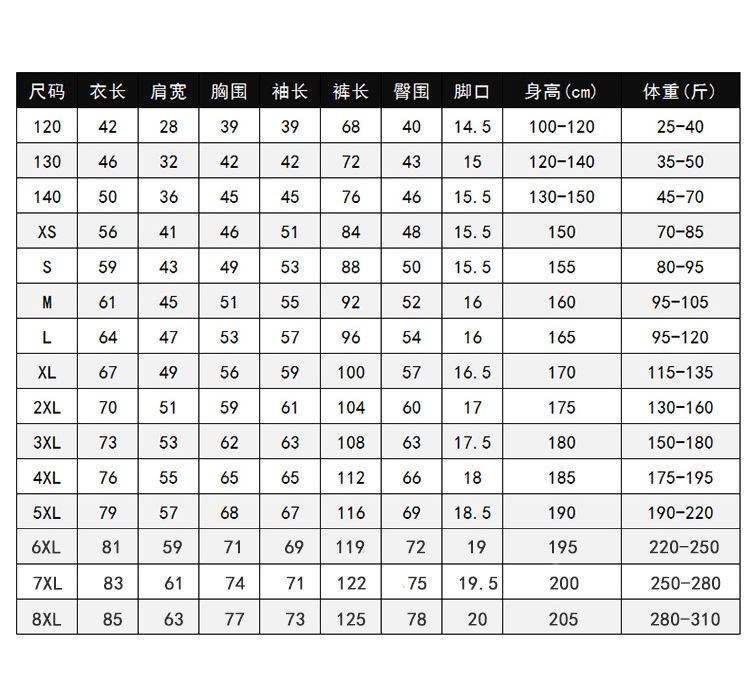 | 尺码 | 衣长 | 肩宽 | 胸围 | 袖长 | 裤长 | 臀围 | 脚口 | 身高(cm) | 体重(斤) |
|---|---|---|---|---|---|---|---|---|---|
| 120 | 42 | 28 | 39 | 39 | 68 | 40 | 14.5 | 100-120 | 25-40 |
| 130 | 46 | 32 | 42 | 42 | 72 | 43 | 15 | 120-140 | 35-50 |
| 140 | 50 | 36 | 45 | 45 | 76 | 46 | 15.5 | 130-150 | 45-70 |
| XS | 56 | 41 | 46 | 51 | 84 | 48 | 15.5 | 150 | 70-85 |
| S | 59 | 43 | 49 | 53 | 88 | 50 | 15.5 | 155 | 80-95 |
| M | 61 | 45 | 51 | 55 | 92 | 52 | 16 | 160 | 95-105 |
| L | 64 | 47 | 53 | 57 | 96 | 54 | 16 | 165 | 95-120 |
| XL | 67 | 49 | 56 | 59 | 100 | 57 | 16.5 | 170 | 115-135 |
| 2XL | 70 | 51 | 59 | 61 | 104 | 60 | 17 | 175 | 130-160 |
| 3XL | 73 | 53 | 62 | 63 | 108 | 63 | 17.5 | 180 | 150-180 |
| 4XL | 76 | 55 | 65 | 65 | 112 | 66 | 18 | 185 | 175-195 |
| 5XL | 79 | 57 | 68 | 67 | 116 | 69 | 18.5 | 190 | 190-220 |
| 6XL | 81 | 59 | 71 | 69 | 119 | 72 | 19 | 195 | 220-250 |
| 7XL | 83 | 61 | 74 | 71 | 122 | 75 | 19.5 | 200 | 250-280 |
| 8XL | 85 | 63 | 77 | 73 | 125 | 78 | 20 | 205 | 280-310 |